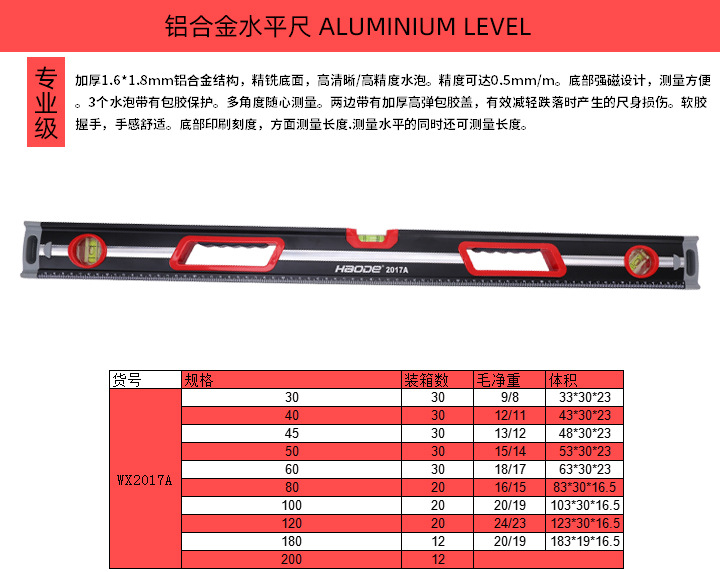 铝合金水平尺 ALUMINIUM LEVEL

专业级

加厚1.6*1.8mm铝合金结构，精铣底面，高清晰/高精度水泡。精度可达0.5mm/m。底部强磁设计，测量方便。3个水泡带有包胶保护。多角度随心测量。两边带有加厚高弹包胶盖，有效减轻跌落时产生的尺身损伤。软胶握手，手感舒适。底部印刷刻度，方面测量长度.测量水平的同时还可测量长度。

HAODE 2017A

| 货号 | 规格 | 装箱数 | 毛净重 | 体积 |
|---|---|---|---|---|
| WX2017A | 30 | 30 | 9/8 | 33*30*23 |
|  | 40 | 30 | 12/11 | 43*30*23 |
|  | 45 | 30 | 13/12 | 48*30*23 |
|  | 50 | 30 | 15/14 | 53*30*23 |
|  | 60 | 30 | 18/17 | 63*30*23 |
|  | 80 | 20 | 16/15 | 83*30*16.5 |
|  | 100 | 20 | 20/19 | 103*30*16.5 |
|  | 120 | 20 | 24/23 | 123*30*16.5 |
|  | 180 | 12 | 20/19 | 183*19*16.5 |
|  | 200 | 12 |  |  |